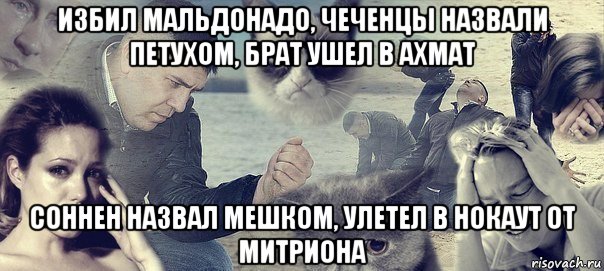 ИЗБИЛ МАЛЬДОНАДО, ЧЕЧЕНЦЫ НАЗВАЛИ ПЕТУХОМ, БРАТ УШЕЛ В АХМАТ

СОННЕН НАЗВАЛ МЕШКОМ, УЛЕТЕЛ В НОКАУТ ОТ МИТРИОНА

risovach.ru